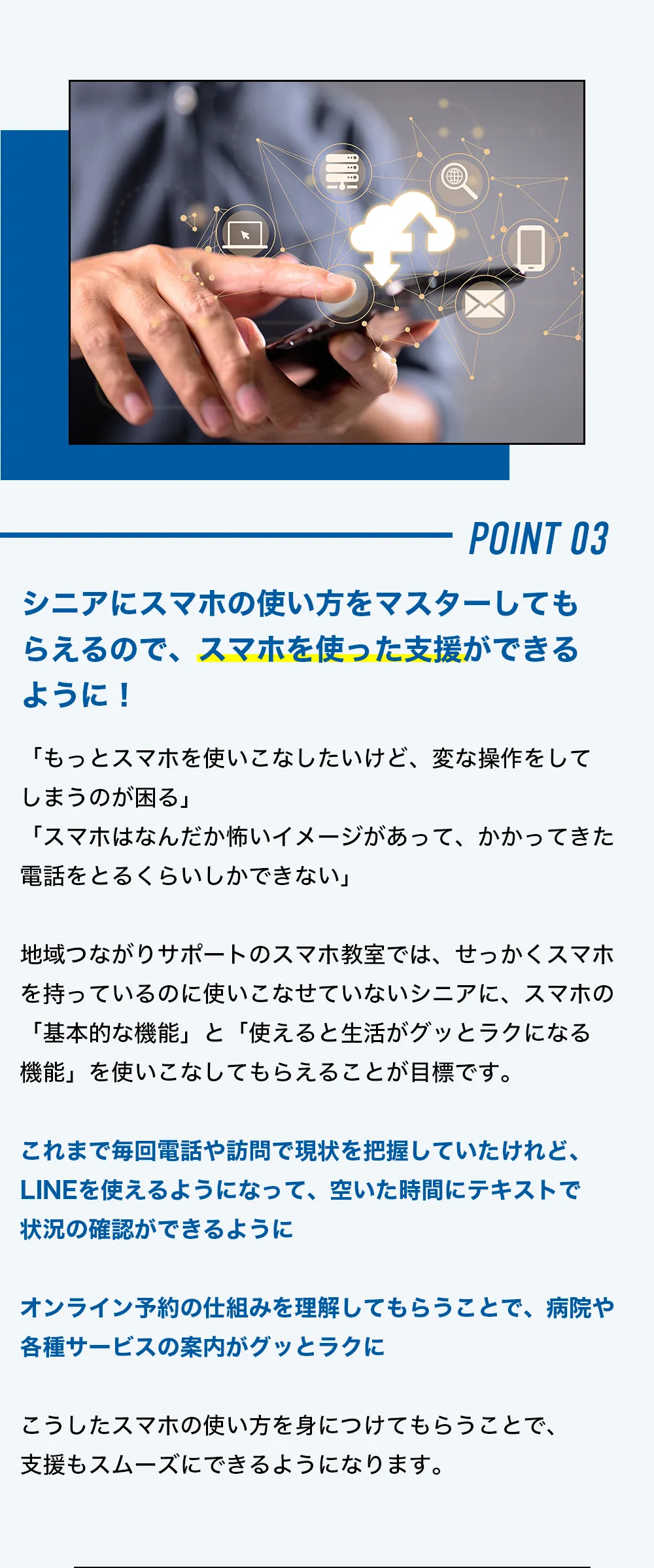 POINT 03

シニアにスマホの使い方をマスターしてもらえるので、スマホを使った支援ができるように！

「もっとスマホを使いこなしたいけど、変な操作をしてしまうのが困る」
「スマホはなんだか怖いイメージがあって、かかってきた電話をとるくらいしかできない」

地域つながりサポートのスマホ教室では、せっかくスマホを持っているのに使いこなせていないシニアに、スマホの「基本的な機能」と「使えると生活がグッとラクになる機能」を使いこなしてもらえることが目標です。

これまで毎回電話や訪問で現状を把握していたけれど、LINEを使えるようになって、空いた時間にテキストで状況の確認ができるように

オンライン予約の仕組みを理解してもらうことで、病院や各種サービスの案内がグッとラクに

こうしたスマホの使い方を身につけてもらうことで、支援もスムーズにできるようになります。